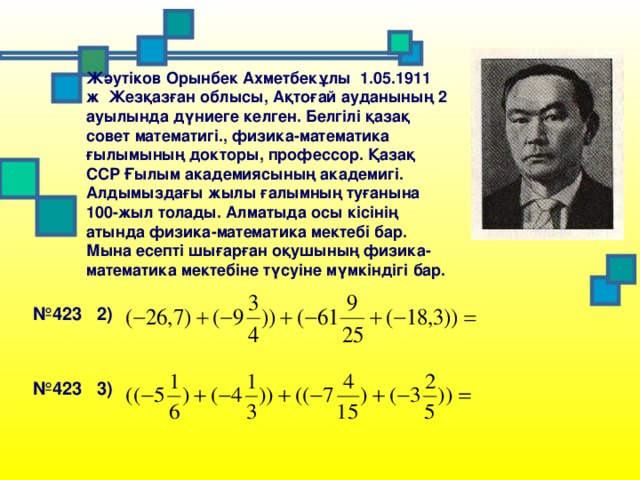 Жәутіков Орынбек Ахметбекұлы 1.05.1911 ж Жезқазған облысы, Ақтоғай ауданының 2 ауылында дүниеге келген. Белгілі қазақ совет математигі., физика-математика ғылымының докторы, профессор. Қазақ ССР Ғылым академиясының академигі. Алдымыздағы жылы ғалымның туғанына 100-жыл толады. Алматыда осы кісінің атында физика-математика мектебі бар. Мына есепті шығарған оқушының физика-математика мектебіне түсуіне мүмкіндігі бар.

№423 2) $(-26,7)+(-9\frac{3}{4}))+(-61\frac{9}{25}+(-18,3))=$

№423 3) $((-5\frac{1}{6})+(-4\frac{1}{3}))+((-7\frac{4}{15})+(-3\frac{2}{5}))=$